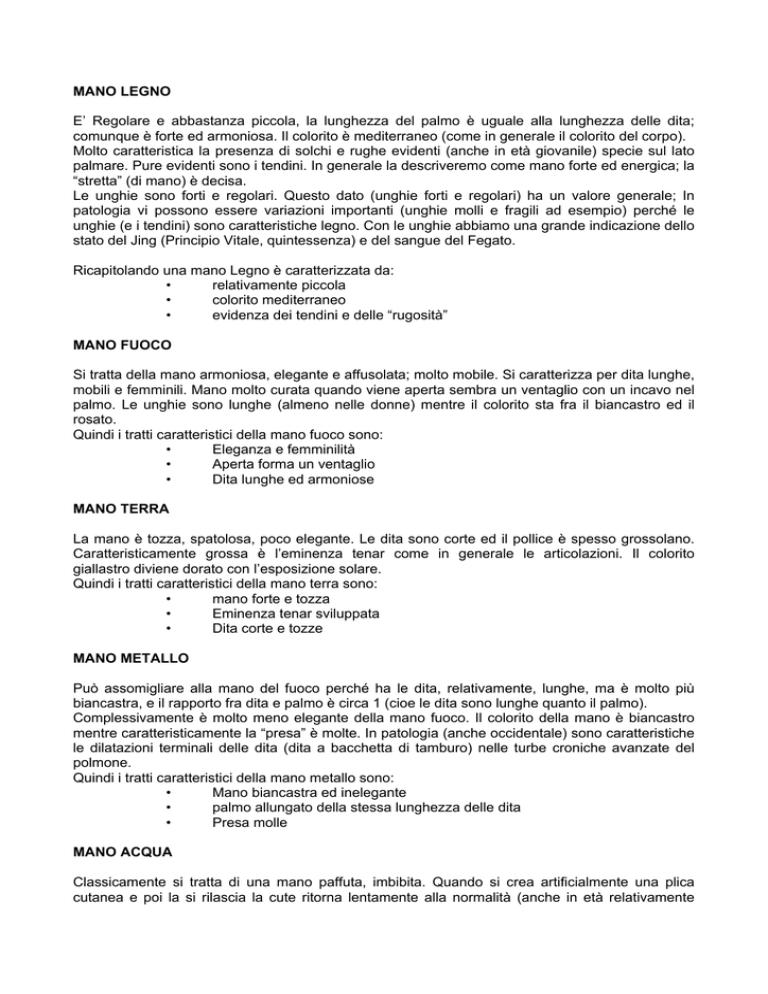 MANO LEGNO

E' Regolare e abbastanza piccola, la lunghezza del palmo è uguale alla lunghezza delle dita; comunque è forte ed armoniosa. Il colorito è mediterraneo (come in generale il colorito del corpo). Molto caratteristica la presenza di solchi e rughe evidenti (anche in età giovanile) specie sul lato palmare. Pure evidenti sono i tendini. In generale la descriveremo come mano forte ed energica; la "stretta" (di mano) è decisa.
Le unghie sono forti e regolari. Questo dato (unghie forti e regolari) ha un valore generale; In patologia vi possono essere variazioni importanti (unghie molli e fragili ad esempio) perché le unghie (e i tendini) sono caratteristiche legno. Con le unghie abbiamo una grande indicazione dello stato del Jing (Principio Vitale, quintessenza) e del sangue del Fegato.

Ricapitolando una mano Legno è caratterizzata da:
• relativamente piccola
• colorito mediterraneo
• evidenza dei tendini e delle "rugosità"

MANO FUOCO

Si tratta della mano armoniosa, elegante e affusolata; molto mobile. Si caratterizza per dita lunghe, mobili e femminili. Mano molto curata quando viene aperta sembra un ventaglio con un incavo nel palmo. Le unghie sono lunghe (almeno nelle donne) mentre il colorito sta fra il biancastro ed il rosato.
Quindi i tratti caratteristici della mano fuoco sono:
• Eleganza e femminilità
• Aperta forma un ventaglio
• Dita lunghe ed armoniose

MANO TERRA

La mano è tozza, spatolosa, poco elegante. Le dita sono corte ed il pollice è spesso grossolano. Caratteristicamente grossa è l'eminenza tenar come in generale le articolazioni. Il colorito giallastro diviene dorato con l'esposizione solare.
Quindi i tratti caratteristici della mano terra sono:
• mano forte e tozza
• Eminenza tenar sviluppata
• Dita corte e tozze

MANO METALLO

Può assomigliare alla mano del fuoco perché ha le dita, relativamente, lunghe, ma è molto più biancastra, e il rapporto fra dita e palmo è circa 1 (cioe le dita sono lunghe quanto il palmo).
Complessivamente è molto meno elegante della mano fuoco. Il colorito della mano è biancastro mentre caratteristicamente la "presa" è molte. In patologia (anche occidentale) sono caratteristiche le dilatazioni terminali delle dita (dita a bacchetta di tamburo) nelle turbe croniche avanzate del polmone.
Quindi i tratti caratteristici della mano metallo sono:
• Mano biancastra ed inelegante
• palmo allungato della stessa lunghezza delle dita
• Presa molle

MANO ACQUA

Classicamente si tratta di una mano paffuta, imbibita. Quando si crea artificialmente una plica cutanea e poi la si rilascia la cute ritorna lentamente alla normalità (anche in età relativamente